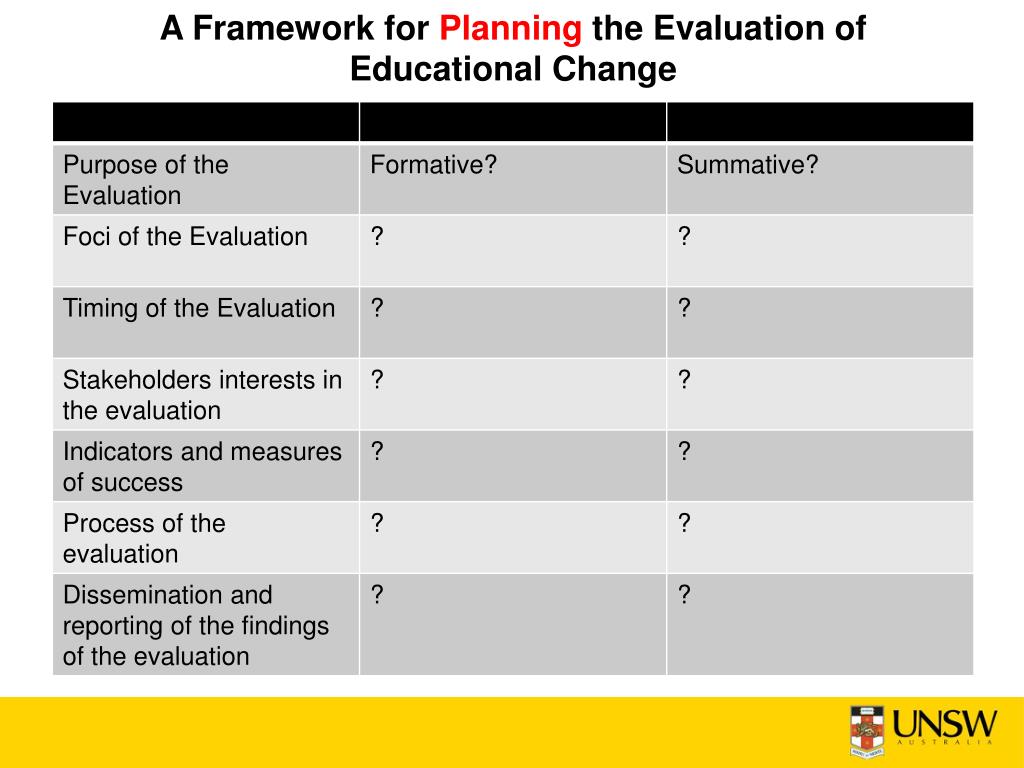 A Framework for Planning the Evaluation of Educational Change

| | | |
|---|---|---|
| Purpose of the Evaluation | Formative? | Summative? |
| Foci of the Evaluation | ? | ? |
| Timing of the Evaluation | ? | ? |
| Stakeholders interests in the evaluation | ? | ? |
| Indicators and measures of success | ? | ? |
| Process of the evaluation | ? | ? |
| Dissemination and reporting of the findings of the evaluation | ? | ? |

UNSW
AUSTRALIA